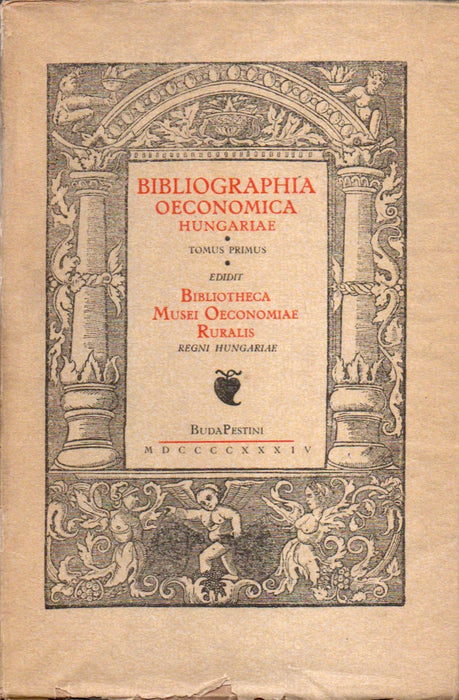 BIBLIOGRAPHIA
OECONOMICA
HUNGARIAE

TOMUS PRIMUS

EDIDIT
BIBLIOTHECA
MUSEI OECONOMIAE
RURALIS
REGNI HUNGARIAE

BUDAPESTINI
MDCCCCXXXIV